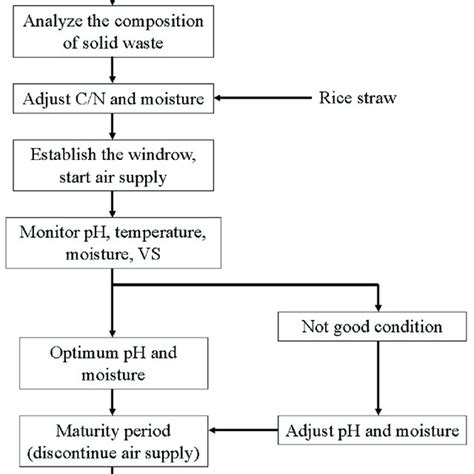 Analyze the composition of solid waste

Adjust C/N and moisture

Rice straw

Establish the windrow, start air supply

Monitor pH, temperature, moisture, VS

Not good condition

Optimum pH and moisture

Maturity period (discontinue air supply)

Adjust pH and moisture